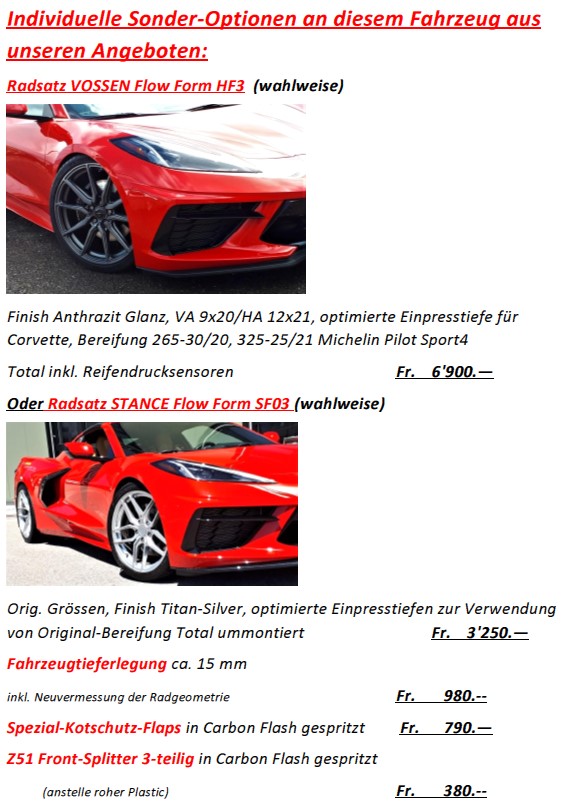 Individuelle Sonder-Optionen an diesem Fahrzeug aus unseren Angeboten:

Radsatz VOSSEN Flow Form HF3 (wahlweise)

Finish Anthrazit Glanz, VA 9x20/HA 12x21, optimierte Einpresstiefe für Corvette, Bereifung 265-30/20, 325-25/21 Michelin Pilot Sport4

Total inkl. Reifendrucksensoren Fr. 6'900.—

Oder Radsatz STANCE Flow Form SF03 (wahlweise)

Orig. Grössen, Finish Titan-Silver, optimierte Einpresstiefen zur Verwendung von Original-Bereifung Total ummontiert Fr. 3'250.—

Fahrzeugtieferlegung ca. 15 mm

inkl. Neuvermessung der Radgeometrie Fr. 980.--

Spezial-Kotschutz-Flaps in Carbon Flash gespritzt Fr. 790.—

Z51 Front-Splitter 3-teilig in Carbon Flash gespritzt

(anstelle roher Plastic) Fr. 380.--